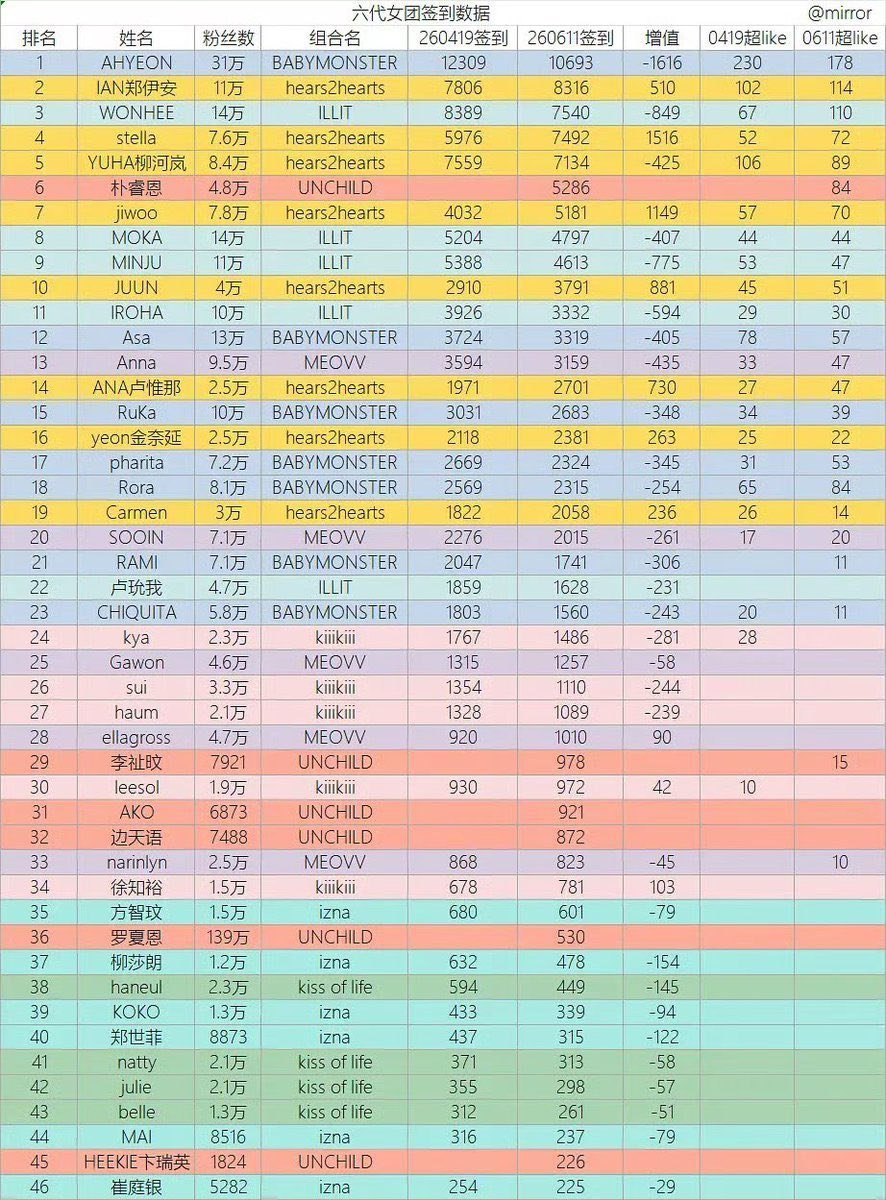 六代女团签到数据 @mirror

| 排名 | 姓名 | 粉丝数 | 组合名 | 260419签到 | 260611签到 | 增值 | 0419超like | 0611超like |
|---|---|---|---|---|---|---|---|---|
| 1 | AHYEON | 31万 | BABYMONSTER | 12309 | 10693 | -1616 | 230 | 178 |
| 2 | IAN郑伊安 | 11万 | hears2hearts | 7806 | 8316 | 510 | 102 | 114 |
| 3 | WONHEE | 14万 | ILLIT | 8389 | 7540 | -849 | 67 | 110 |
| 4 | stella | 7.6万 | hears2hearts | 5976 | 7492 | 1516 | 52 | 72 |
| 5 | YUHA柳河岚 | 8.4万 | hears2hearts | 7559 | 7134 | -425 | 106 | 89 |
| 6 | 朴睿恩 | 4.8万 | UNCHILD | | 5286 | | | 84 |
| 7 | jiwoo | 7.8万 | hears2hearts | 4032 | 5181 | 1149 | 57 | 70 |
| 8 | MOKA | 14万 | ILLIT | 5204 | 4797 | -407 | 44 | 44 |
| 9 | MINJU | 11万 | ILLIT | 5388 | 4613 | -775 | 53 | 47 |
| 10 | JUUN | 4万 | hears2hearts | 2910 | 3791 | 881 | 45 | 51 |
| 11 | IROHA | 10万 | ILLIT | 3926 | 3332 | -594 | 29 | 30 |
| 12 | Asa | 13万 | BABYMONSTER | 3724 | 3319 | -405 | 78 | 57 |
| 13 | Anna | 9.5万 | MEOVV | 3594 | 3159 | -435 | 33 | 47 |
| 14 | ANA卢惟那 | 2.5万 | hears2hearts | 1971 | 2701 | 730 | 27 | 47 |
| 15 | RuKa | 10万 | BABYMONSTER | 3031 | 2683 | -348 | 34 | 39 |
| 16 | yeon金奈延 | 2.5万 | hears2hearts | 2118 | 2381 | 263 | 25 | 22 |
| 17 | pharita | 7.2万 | BABYMONSTER | 2669 | 2324 | -345 | 31 | 53 |
| 18 | Rora | 8.1万 | BABYMONSTER | 2569 | 2315 | -254 | 65 | 84 |
| 19 | Carmen | 3万 | hears2hearts | 1822 | 2058 | 236 | 26 | 14 |
| 20 | SOOIN | 7.1万 | MEOVV | 2276 | 2015 | -261 | 17 | 20 |
| 21 | RAMI | 7.1万 | BABYMONSTER | 2047 | 1741 | -306 | | 11 |
| 22 | 卢玧我 | 4.7万 | ILLIT | 1859 | 1628 | -231 | | |
| 23 | CHIQUITA | 5.8万 | BABYMONSTER | 1803 | 1560 | -243 | 20 | 11 |
| 24 | kya | 2.3万 | kiiikiii | 1767 | 1486 | -281 | 28 | |
| 25 | Gawon | 4.6万 | MEOVV | 1315 | 1257 | -58 | | |
| 26 | sui | 3.3万 | kiiikiii | 1354 | 1110 | -244 | | |
| 27 | haum | 2.1万 | kiiikiii | 1328 | 1089 | -239 | | |
| 28 | ellagross | 4.7万 | MEOVV | 920 | 1010 | 90 | | |
| 29 | 李祉旼 | 7921 | UNCHILD | | 978 | | | 15 |
| 30 | leesol | 1.9万 | kiiikiii | 930 | 972 | 42 | 10 | |
| 31 | AKO | 6873 | UNCHILD | | 921 | | | |
| 32 | 边天语 | 7488 | UNCHILD | | 872 | | | |
| 33 | narinlyn | 2.5万 | MEOVV | 868 | 823 | -45 | | 10 |
| 34 | 徐知裕 | 1.5万 | kiiikiii | 678 | 781 | 103 | | |
| 35 | 方智玟 | 1.5万 | izna | 680 | 601 | -79 | | |
| 36 | 罗夏恩 | 139万 | UNCHILD | | 530 | | | |
| 37 | 柳莎朗 | 1.2万 | izna | 632 | 478 | -154 | | |
| 38 | haneul | 2.3万 | kiss of life | 594 | 449 | -145 | | |
| 39 | KOKO | 1.3万 | izna | 433 | 339 | -94 | | |
| 40 | 郑世菲 | 8873 | izna | 437 | 315 | -122 | | |
| 41 | natty | 2.1万 | kiss of life | 371 | 313 | -58 | | |
| 42 | julie | 2.1万 | kiss of life | 355 | 298 | -57 | | |
| 43 | belle | 1.3万 | kiss of life | 312 | 261 | -51 | | |
| 44 | MAI | 8516 | izna | 316 | 237 | -79 | | |
| 45 | HEEKIE卞瑞英 | 1824 | UNCHILD | | 226 | | | |
| 46 | 崔庭银 | 5282 | izna | 254 | 225 | -29 | | |